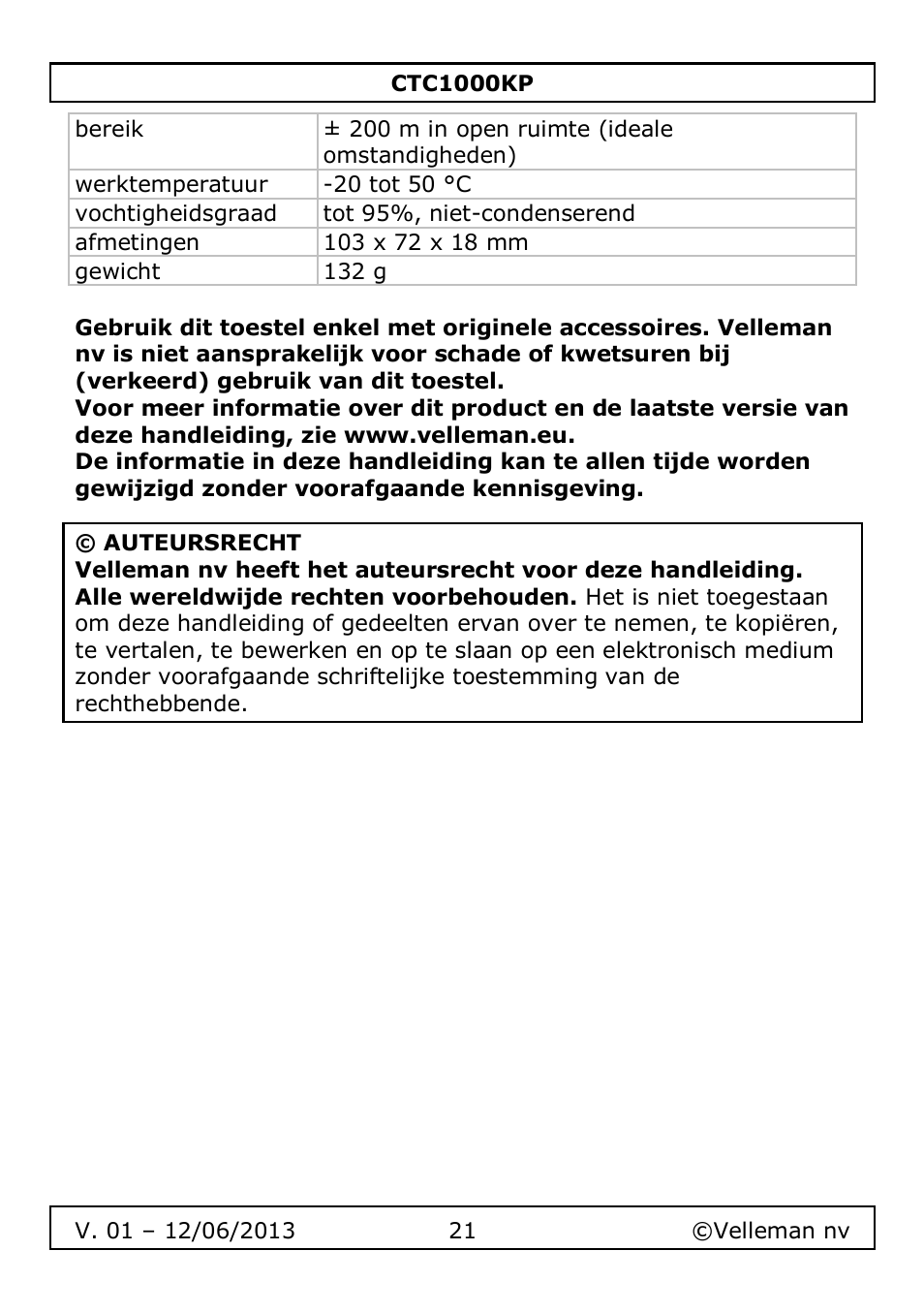 CTC1000KP

| bereik | ± 200 m in open ruimte (ideale omstandigheden) |
|---|---|
| werktemperatuur | -20 tot 50 °C |
| vochtigheidsgraad | tot 95%, niet-condenserend |
| afmetingen | 103 x 72 x 18 mm |
| gewicht | 132 g |

Gebruik dit toestel enkel met originele accessoires. Velleman nv is niet aansprakelijk voor schade of kwetsuren bij (verkeerd) gebruik van dit toestel.
Voor meer informatie over dit product en de laatste versie van deze handleiding, zie www.velleman.eu.
De informatie in deze handleiding kan te allen tijde worden gewijzigd zonder voorafgaande kennisgeving.

© AUTEURSRECHT
Velleman nv heeft het auteursrecht voor deze handleiding.
Alle wereldwijde rechten voorbehouden. Het is niet toegestaan om deze handleiding of gedeelten ervan over te nemen, te kopiëren, te vertalen, te bewerken en op te slaan op een elektronisch medium zonder voorafgaande schriftelijke toestemming van de rechthebbende.

V. 01 – 12/06/2013 21 ©Velleman nv